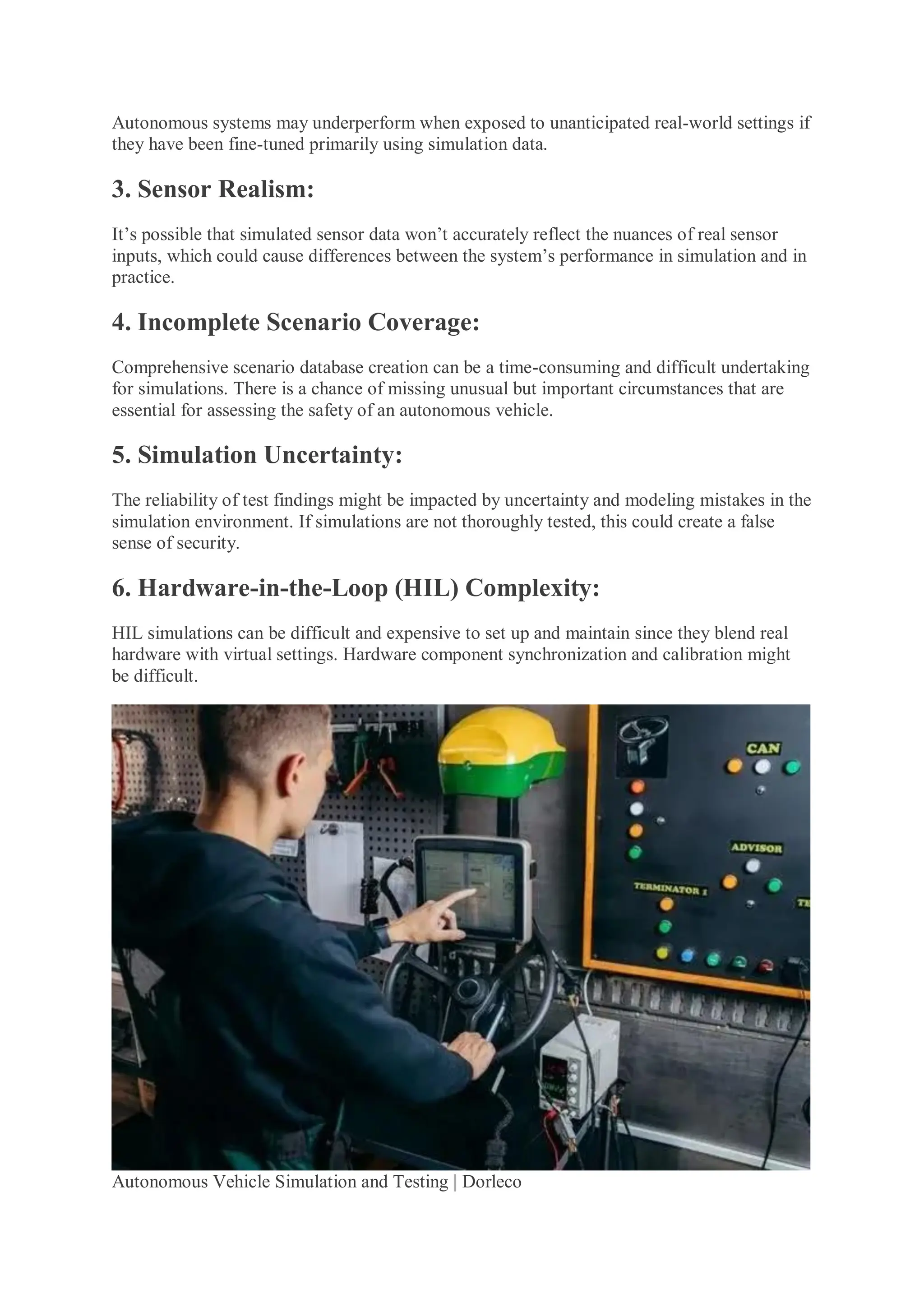 Autonomous systems may underperform when exposed to unanticipated real-world settings if they have been fine-tuned primarily using simulation data.

3. Sensor Realism:

It’s possible that simulated sensor data won’t accurately reflect the nuances of real sensor inputs, which could cause differences between the system’s performance in simulation and in practice.

4. Incomplete Scenario Coverage:

Comprehensive scenario database creation can be a time-consuming and difficult undertaking for simulations. There is a chance of missing unusual but important circumstances that are essential for assessing the safety of an autonomous vehicle.

5. Simulation Uncertainty:

The reliability of test findings might be impacted by uncertainty and modeling mistakes in the simulation environment. If simulations are not thoroughly tested, this could create a false sense of security.

6. Hardware-in-the-Loop (HIL) Complexity:

HIL simulations can be difficult and expensive to set up and maintain since they blend real hardware with virtual settings. Hardware component synchronization and calibration might be difficult.

CAN

ADVISOR

TERMINATOR 1

TE

Autonomous Vehicle Simulation and Testing | Dorleco